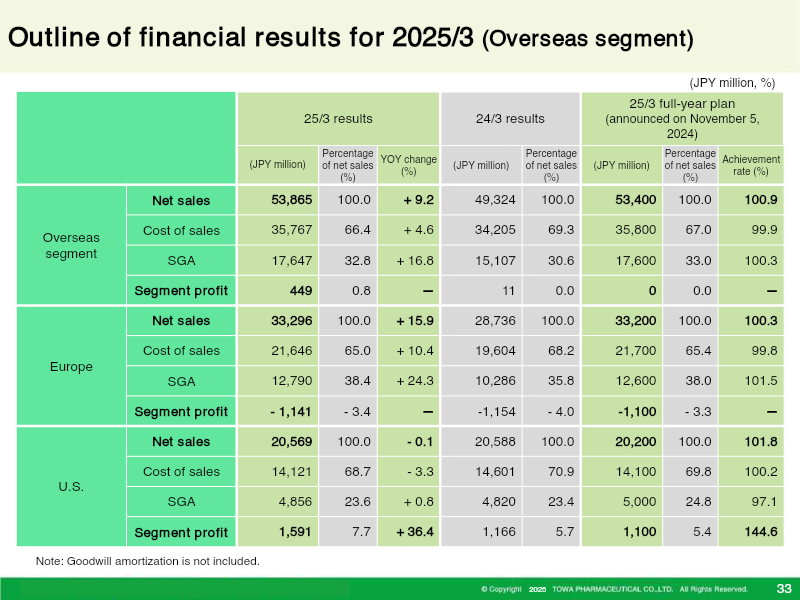 Outline of financial results for 2025/3 (Overseas segment)

(JPY million, %)

| | | 25/3 results | | | 24/3 results | | 25/3 full-year plan (announced on November 5, 2024) | | |
|---|---|---|---|---|---|---|---|---|---|
| | | (JPY million) | Percentage of net sales (%) | YOY change (%) | (JPY million) | Percentage of net sales (%) | (JPY million) | Percentage of net sales (%) | Achievement rate (%) |
| Overseas segment | Net sales | 53,865 | 100.0 | + 9.2 | 49,324 | 100.0 | 53,400 | 100.0 | 100.9 |
| | Cost of sales | 35,767 | 66.4 | + 4.6 | 34,205 | 69.3 | 35,800 | 67.0 | 99.9 |
| | SGA | 17,647 | 32.8 | + 16.8 | 15,107 | 30.6 | 17,600 | 33.0 | 100.3 |
| | Segment profit | 449 | 0.8 | — | 11 | 0.0 | 0 | 0.0 | — |
| Europe | Net sales | 33,296 | 100.0 | + 15.9 | 28,736 | 100.0 | 33,200 | 100.0 | 100.3 |
| | Cost of sales | 21,646 | 65.0 | + 10.4 | 19,604 | 68.2 | 21,700 | 65.4 | 99.8 |
| | SGA | 12,790 | 38.4 | + 24.3 | 10,286 | 35.8 | 12,600 | 38.0 | 101.5 |
| | Segment profit | - 1,141 | - 3.4 | — | -1,154 | - 4.0 | -1,100 | - 3.3 | — |
| U.S. | Net sales | 20,569 | 100.0 | - 0.1 | 20,588 | 100.0 | 20,200 | 100.0 | 101.8 |
| | Cost of sales | 14,121 | 68.7 | - 3.3 | 14,601 | 70.9 | 14,100 | 69.8 | 100.2 |
| | SGA | 4,856 | 23.6 | + 0.8 | 4,820 | 23.4 | 5,000 | 24.8 | 97.1 |
| | Segment profit | 1,591 | 7.7 | + 36.4 | 1,166 | 5.7 | 1,100 | 5.4 | 144.6 |

Note: Goodwill amortization is not included.

© Copyright 2025 TOWA PHARMACEUTICAL CO.,LTD. All Rights Reserved. 33